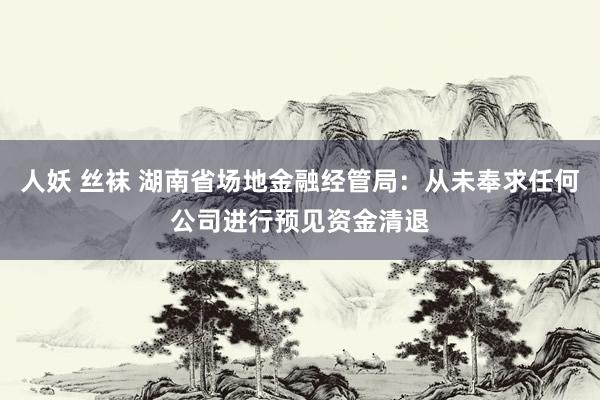 人妖 丝袜 湖南省场地金融经管局：从未奉求任何公司进行预见资金清退